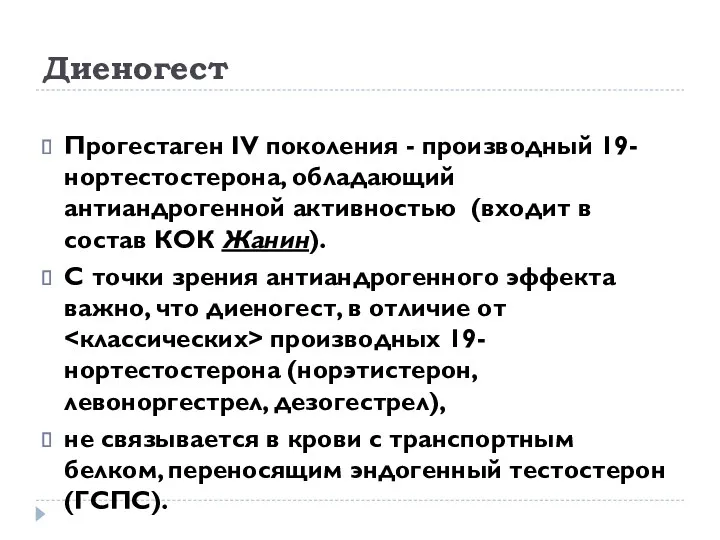 Диеногест

Прогестаген IV поколения - производный 19-нортестостерона, обладающий антиандрогенной активностью (входит в состав КОК Жанин).

С точки зрения антиандрогенного эффекта важно, что диеногест, в отличие от <классических> производных 19-нортестостерона (норэтистерон, левоноргестрел, дезогестрел),

не связывается в крови с транспортным белком, переносящим эндогенный тестостерон (ГСПС).